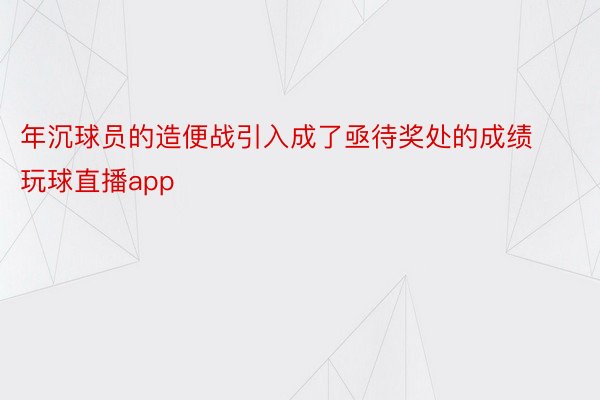 年沉球员的造便战引入成了亟待奖处的成绩玩球直播app